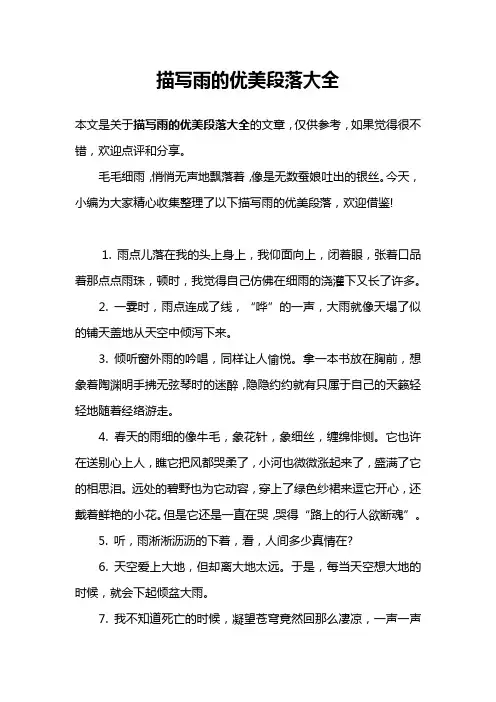 描写雨的优美段落大全

本文是关于描写雨的优美段落大全的文章，仅供参考，如果觉得很不错，欢迎点评和分享。

毛毛细雨，悄悄无声地飘落着，像是无数蚕娘吐出的银丝。今天，小编为大家精心收集整理了以下描写雨的优美段落，欢迎借鉴!

1. 雨点儿落在我的头上身上，我仰面向上，闭着眼，张着口品着那点点雨珠，顿时，我觉得自己仿佛在细雨的浇灌下又长了许多。

2. 一霎时，雨点连成了线，“哗”的一声，大雨就像天塌了似的铺天盖地从天空中倾泻下来。

3. 倾听窗外雨的吟唱，同样让人愉悦。拿一本书放在胸前，想象着陶渊明手拂无弦琴时的迷醉，隐隐约约就有只属于自己的天籁轻轻地随着经络游走。

4. 春天的雨细的像牛毛，象花针，象细丝，缠绵悱恻。它也许在送别心上人，瞧它把风都哭柔了，小河也微微涨起来了，盛满了它的相思泪。远处的碧野也为它动容，穿上了绿色纱裙来逗它开心，还戴着鲜艳的小花。但是它还是一直在哭，哭得“路上的行人欲断魂”。

5. 听，雨淅淅沥沥的下着，看，人间多少真情在?

6. 天空爱上大地，但却离大地太远。于是，每当天空想大地的时候，就会下起倾盆大雨。

7. 我不知道死亡的时候，凝望苍穹竟然回那么凄凉，一声一声